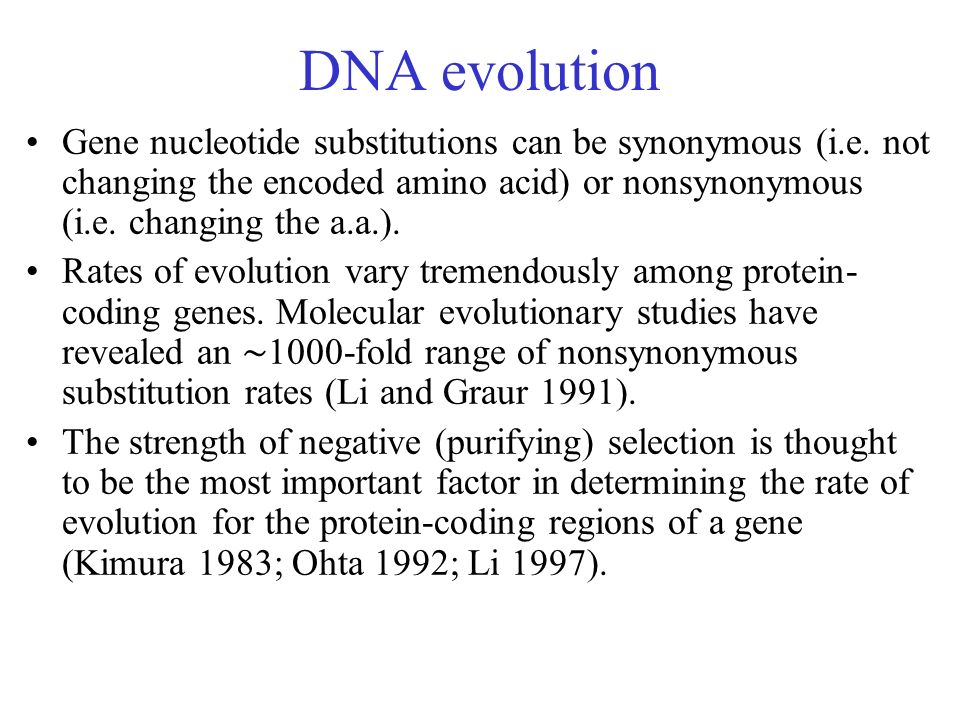 DNA evolution

• Gene nucleotide substitutions can be synonymous (i.e. not changing the encoded amino acid) or nonsynonymous (i.e. changing the a.a.).

• Rates of evolution vary tremendously among protein-coding genes. Molecular evolutionary studies have revealed an ∼1000-fold range of nonsynonymous substitution rates (Li and Graur 1991).

• The strength of negative (purifying) selection is thought to be the most important factor in determining the rate of evolution for the protein-coding regions of a gene (Kimura 1983; Ohta 1992; Li 1997).